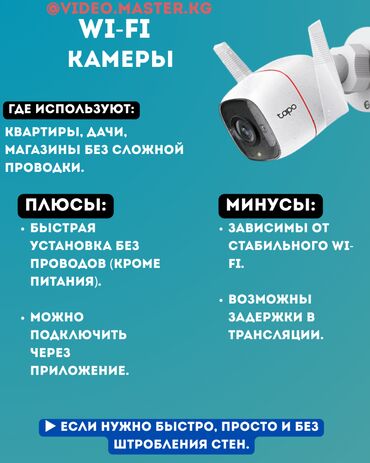 @VIDEO.MASTER.KG

WI-FI
КАМЕРЫ

tapo

ГДЕ ИСПОЛЬЗУЮТ:

КВАРТИРЫ, ДАЧИ, МАГАЗИНЫ БЕЗ СЛОЖНОЙ ПРОВОДКИ.

ПЛЮСЫ:

• БЫСТРАЯ УСТАНОВКА БЕЗ ПРОВОДОВ (КРОМЕ ПИТАНИЯ).

• МОЖНО ПОДКЛЮЧИТЬ ЧЕРЕЗ ПРИЛОЖЕНИЕ.

МИНУСЫ:

• ЗАВИСИМЫ ОТ СТАБИЛЬНОГО WI-FI.

• ВОЗМОЖНЫ ЗАДЕРЖКИ В ТРАНСЛЯЦИИ.

▶ ЕСЛИ НУЖНО БЫСТРО, ПРОСТО И БЕЗ ШТРОБЛЕНИЯ СТЕН.